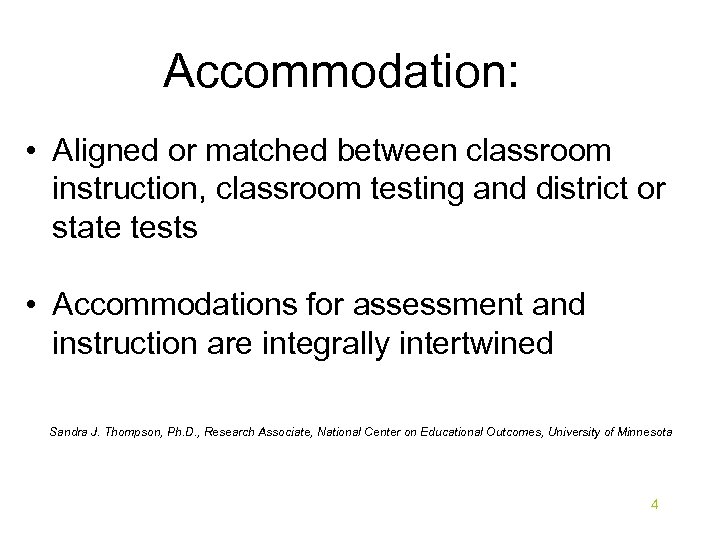 Accommodation:

• Aligned or matched between classroom instruction, classroom testing and district or state tests

• Accommodations for assessment and instruction are integrally intertwined

Sandra J. Thompson, Ph.D., Research Associate, National Center on Educational Outcomes, University of Minnesota

4